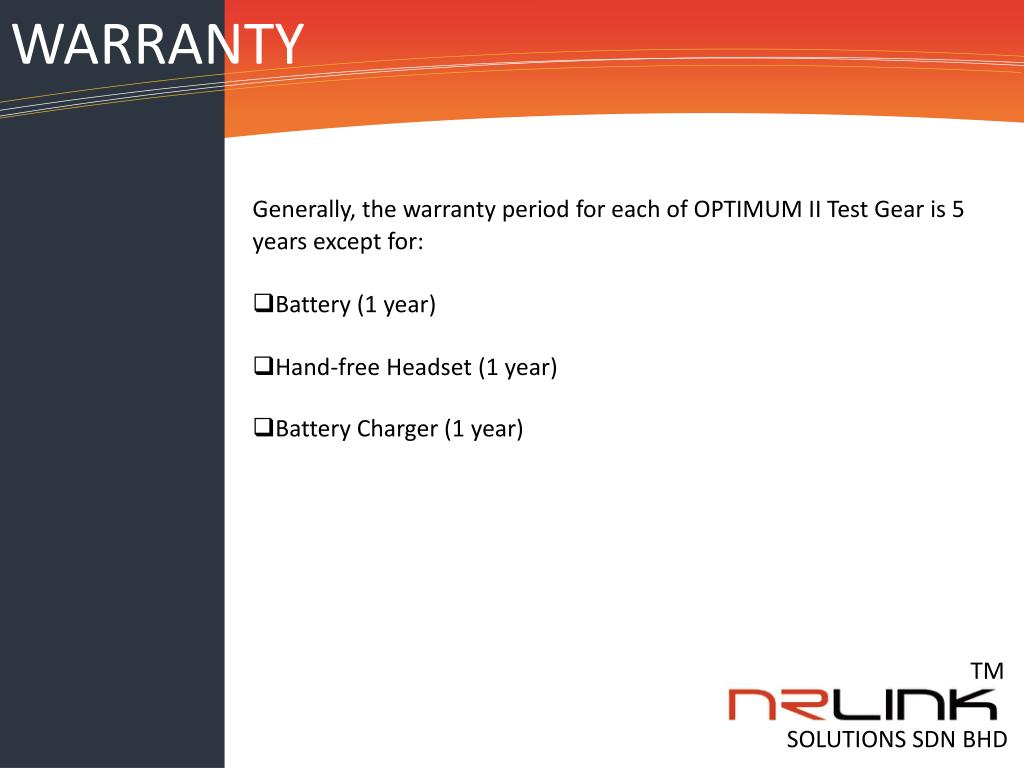 WARRANTY

Generally, the warranty period for each of OPTIMUM II Test Gear is 5 years except for:

❑Battery (1 year)

❑Hand-free Headset (1 year)

❑Battery Charger (1 year)

TM
NRLINK
SOLUTIONS SDN BHD